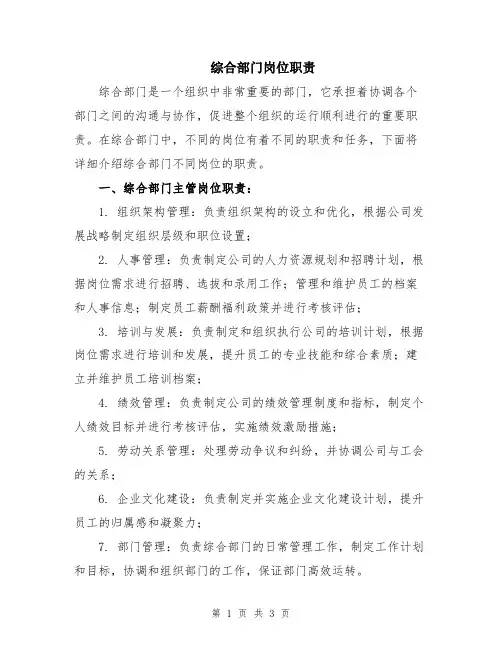 综合部门岗位职责

综合部门是一个组织中非常重要的部门，它承担着协调各个部门之间的沟通与协作，促进整个组织的运行顺利进行的重要职责。在综合部门中，不同的岗位有着不同的职责和任务，下面将详细介绍综合部门不同岗位的职责。

一、综合部门主管岗位职责：

1. 组织架构管理：负责组织架构的设立和优化，根据公司发展战略制定组织层级和职位设置；

2. 人事管理：负责制定公司的人力资源规划和招聘计划，根据岗位需求进行招聘、选拔和录用工作；管理和维护员工的档案和人事信息；制定员工薪酬福利政策并进行考核评估；

3. 培训与发展：负责制定和组织执行公司的培训计划，根据岗位需求进行培训和发展，提升员工的专业技能和综合素质；建立并维护员工培训档案；

4. 绩效管理：负责制定公司的绩效管理制度和指标，制定个人绩效目标并进行考核评估，实施绩效激励措施；

5. 劳动关系管理：处理劳动争议和纠纷，并协调公司与工会的关系；

6. 企业文化建设：负责制定并实施企业文化建设计划，提升员工的归属感和凝聚力；

7. 部门管理：负责综合部门的日常管理工作，制定工作计划和目标，协调和组织部门的工作，保证部门高效运转。

第 1 页 共 3 页